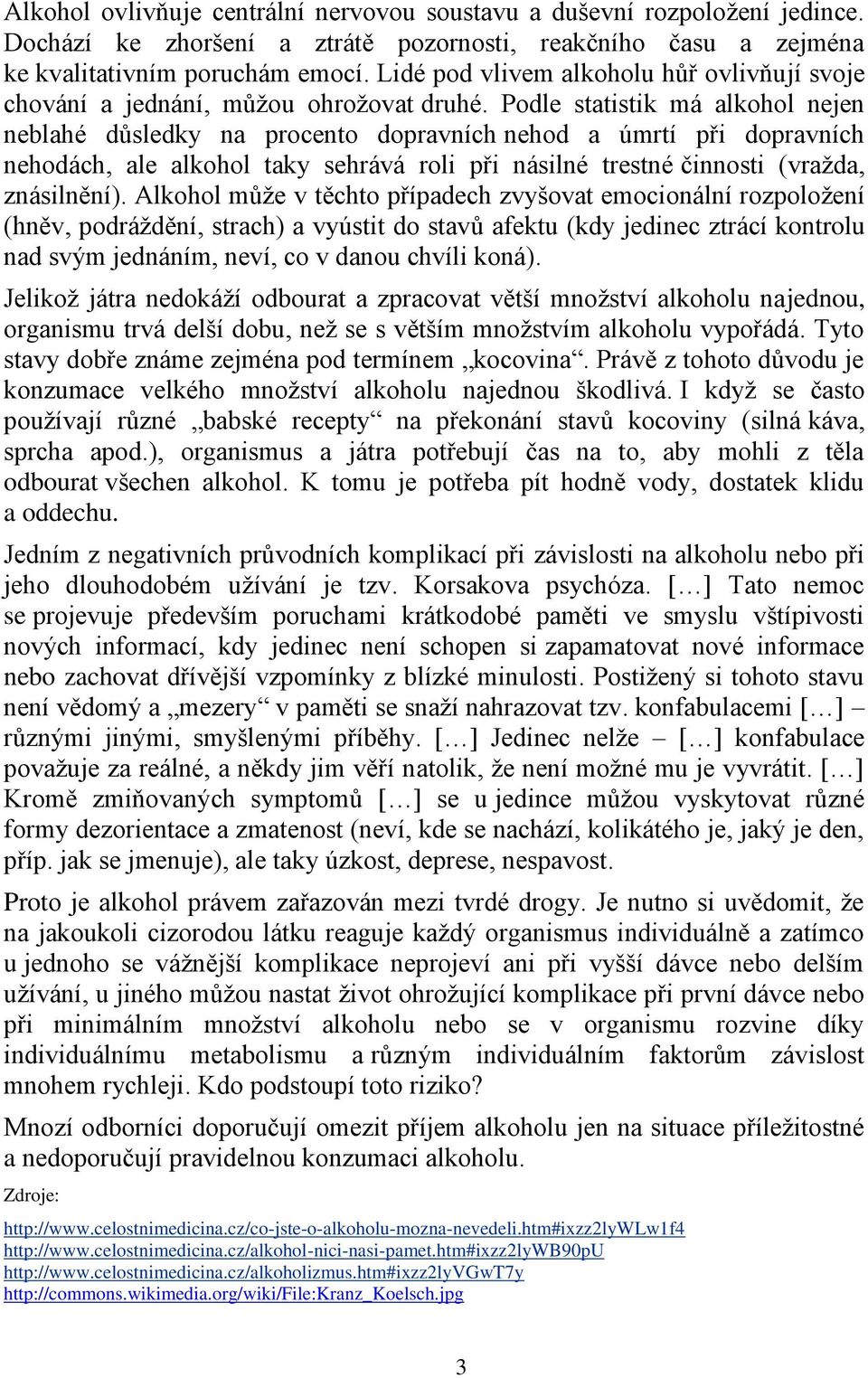 Alkohol ovlivňuje centrální nervovou soustavu a duševní rozpoložení jedince. Dochází ke zhoršení a ztrátě pozornosti, reakčního času a zejména ke kvalitativním poruchám emocí. Lidé pod vlivem alkoholu hůř ovlivňují svoje chování a jednání, můžou ohrožovat druhé. Podle statistik má alkohol nejen neblahé důsledky na procento dopravních nehod a úmrtí při dopravních nehodách, ale alkohol taky sehrává roli při násilné trestné činnosti (vražda, znásilnění). Alkohol může v těchto případech zvyšovat emocionální rozpoložení (hněv, podráždění, strach) a vyústit do stavů afektu (kdy jedinec ztrácí kontrolu nad svým jednáním, neví, co v danou chvíli koná).

Jelikož játra nedokáží odbourat a zpracovat větší množství alkoholu najednou, organismu trvá delší dobu, než se s větším množstvím alkoholu vypořádá. Tyto stavy dobře známe zejména pod termínem „kocovina“. Právě z tohoto důvodu je konzumace velkého množství alkoholu najednou škodlivá. I když se často používají různé „babské recepty“ na překonání stavů kocoviny (silná káva, sprcha apod.), organismus a játra potřebují čas na to, aby mohli z těla odbourat všechen alkohol. K tomu je potřeba pít hodně vody, dostatek klidu a oddechu.

Jedním z negativních průvodních komplikací při závislosti na alkoholu nebo při jeho dlouhodobém užívání je tzv. Korsakova psychóza. […] Tato nemoc se projevuje především poruchami krátkodobé paměti ve smyslu vštípivosti nových informací, kdy jedinec není schopen si zapamatovat nové informace nebo zachovat dřívější vzpomínky z blízké minulosti. Postižený si tohoto stavu není vědomý a „mezery“ v paměti se snaží nahrazovat tzv. konfabulacemi […] – různými jinými, smyšlenými příběhy. […] Jedinec nelže – […] konfabulace považuje za reálné, a někdy jim věří natolik, že není možné mu je vyvrátit. […] Kromě zmiňovaných symptomů […] se u jedince můžou vyskytovat různé formy dezorientace a zmatenost (neví, kde se nachází, kolikátého je, jaký je den, příp. jak se jmenuje), ale taky úzkost, deprese, nespavost.

Proto je alkohol právem zařazován mezi tvrdé drogy. Je nutno si uvědomit, že na jakoukoli cizorodou látku reaguje každý organismus individuálně a zatímco u jednoho se vážnější komplikace neprojeví ani při vyšší dávce nebo delším užívání, u jiného můžou nastat život ohrožující komplikace při první dávce nebo při minimálním množství alkoholu nebo se v organismu rozvine díky individuálnímu metabolismu a různým individuálním faktorům závislost mnohem rychleji. Kdo podstoupí toto riziko?

Mnozí odborníci doporučují omezit příjem alkoholu jen na situace příležitostné a nedoporučují pravidelnou konzumaci alkoholu.

Zdroje:

http://www.celostnimedicina.cz/co-jste-o-alkoholu-mozna-nevedeli.htm#ixzz2lyWLw1f4
http://www.celostnimedicina.cz/alkohol-nici-nasi-pamet.htm#ixzz2lyWB90pU
http://www.celostnimedicina.cz/alkoholizmus.htm#ixzz2lyVGwT7y
http://commons.wikimedia.org/wiki/File:Kranz_Koelsch.jpg

3